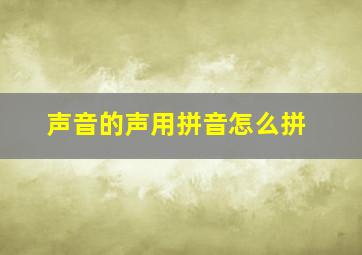 声音的声用拼音怎么拼